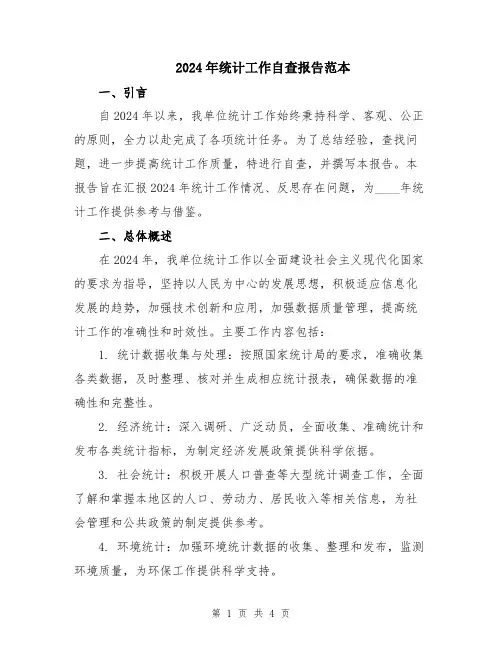 2024年统计工作自查报告范本

一、引言

自2024年以来，我单位统计工作始终秉持科学、客观、公正的原则，全力以赴完成了各项统计任务。为了总结经验，查找问题，进一步提高统计工作质量，特进行自查，并撰写本报告。本报告旨在汇报2024年统计工作情况、反思存在问题，为____年统计工作提供参考与借鉴。

二、总体概述

在2024年，我单位统计工作以全面建设社会主义现代化国家的要求为指导，坚持以人民为中心的发展思想，积极适应信息化发展的趋势，加强技术创新和应用，加强数据质量管理，提高统计工作的准确性和时效性。主要工作内容包括：

1. 统计数据收集与处理：按照国家统计局的要求，准确收集各类数据，及时整理、核对并生成相应统计报表，确保数据的准确性和完整性。

2. 经济统计：深入调研、广泛动员，全面收集、准确统计和发布各类统计指标，为制定经济发展政策提供科学依据。

3. 社会统计：积极开展人口普查等大型统计调查工作，全面了解和掌握本地区的人口、劳动力、居民收入等相关信息，为社会管理和公共政策的制定提供参考。

4. 环境统计：加强环境统计数据的收集、整理和发布，监测环境质量，为环保工作提供科学支持。

第 1 页 共 4 页